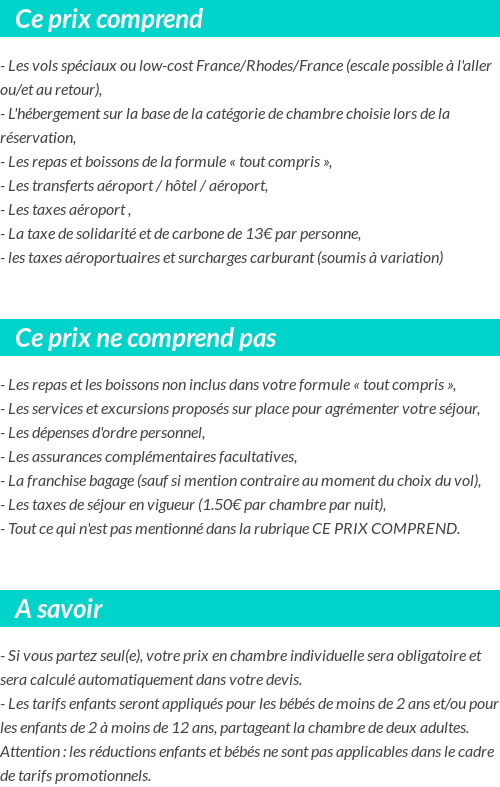 Ce prix comprend

- Les vols spéciaux ou low-cost France/Rhodes/France (escale possible à l'aller ou/et au retour),
- L'hébergement sur la base de la catégorie de chambre choisie lors de la réservation,
- Les repas et boissons de la formule « tout compris »,
- Les transferts aéroport / hôtel / aéroport,
- Les taxes aéroport ,
- La taxe de solidarité et de carbone de 13€ par personne,
- les taxes aéroportuaires et surcharges carburant (soumis à variation)

Ce prix ne comprend pas

- Les repas et les boissons non inclus dans votre formule « tout compris »,
- Les services et excursions proposés sur place pour agrémenter votre séjour,
- Les dépenses d'ordre personnel,
- Les assurances complémentaires facultatives,
- La franchise bagage (sauf si mention contraire au moment du choix du vol),
- Les taxes de séjour en vigueur (1.50€ par chambre par nuit),
- Tout ce qui n'est pas mentionné dans la rubrique CE PRIX COMPREND.

A savoir

- Si vous partez seul(e), votre prix en chambre individuelle sera obligatoire et sera calculé automatiquement dans votre devis.
- Les tarifs enfants seront appliqués pour les bébés de moins de 2 ans et/ou pour les enfants de 2 à moins de 12 ans, partageant la chambre de deux adultes.
Attention : les réductions enfants et bébés ne sont pas applicables dans le cadre de tarifs promotionnels.